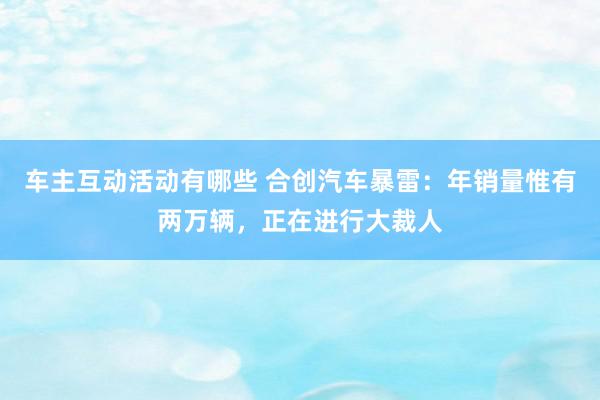 车主互动活动有哪些 合创汽车暴雷：年销量惟有两万辆，正在进行大裁人